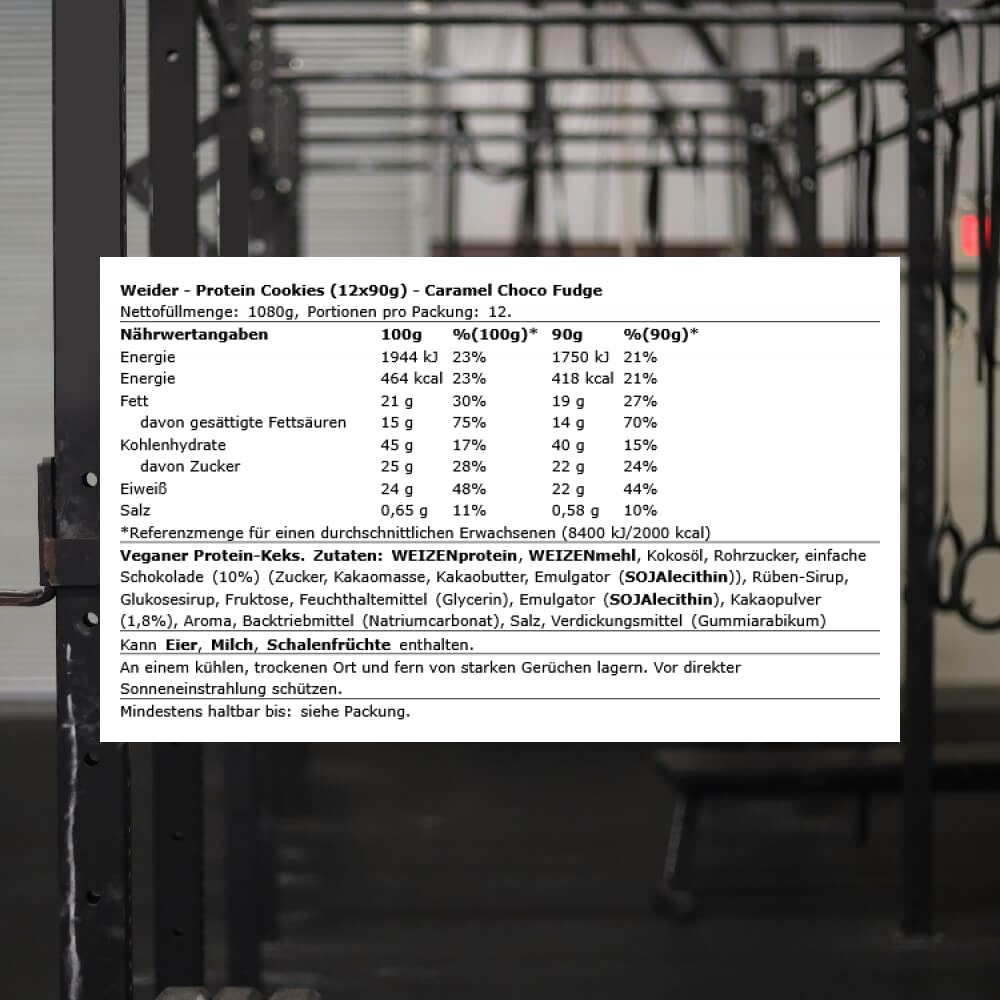 Weider - Protein Cookies (12x90g) - Caramel Choco Fudge
Nettofüllmenge: 1080g, Portionen pro Packung: 12.

| Nährwertangaben | 100g | %(100g)* | 90g | %(90g)* |
|---|---|---|---|---|
| Energie | 1944 kJ | 23% | 1750 kJ | 21% |
| Energie | 464 kcal | 23% | 418 kcal | 21% |
| Fett | 21 g | 30% | 19 g | 27% |
| davon gesättigte Fettsäuren | 15 g | 75% | 14 g | 70% |
| Kohlenhydrate | 45 g | 17% | 40 g | 15% |
| davon Zucker | 25 g | 28% | 22 g | 24% |
| Eiweiß | 24 g | 48% | 22 g | 44% |
| Salz | 0,65 g | 11% | 0,58 g | 10% |

*Referenzmenge für einen durchschnittlichen Erwachsenen (8400 kJ/2000 kcal)

Veganer Protein-Keks. Zutaten: WEIZENprotein, WEIZENmehl, Kokosöl, Rohrzucker, einfache Schokolade (10%) (Zucker, Kakaomasse, Kakaobutter, Emulgator (SOJAlecithin)), Rüben-Sirup, Glukosesirup, Fruktose, Feuchthaltemittel (Glycerin), Emulgator (SOJAlecithin), Kakaopulver (1,8%), Aroma, Backtriebmittel (Natriumcarbonat), Salz, Verdickungsmittel (Gummiarabikum)

Kann Eier, Milch, Schalenfrüchte enthalten.

An einem kühlen, trockenen Ort und fern von starken Gerüchen lagern. Vor direkter Sonneneinstrahlung schützen.

Mindestens haltbar bis: siehe Packung.